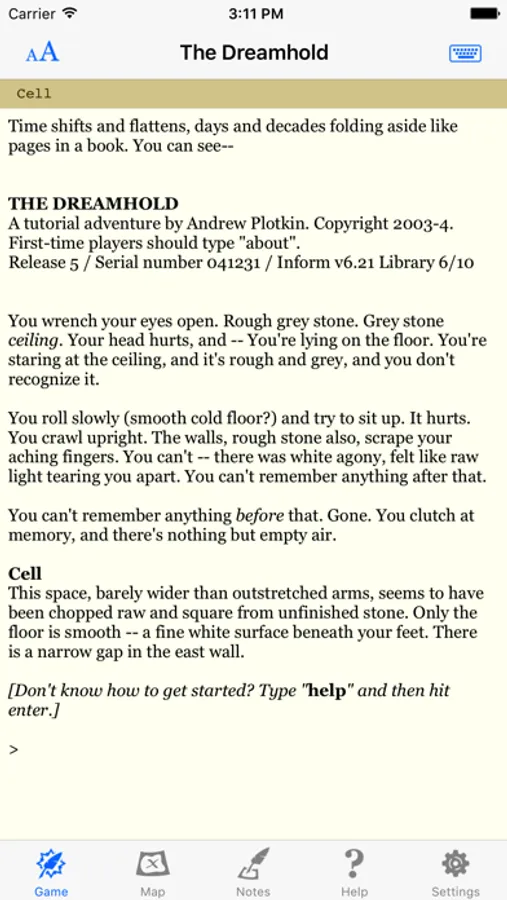 Carrier 3:11 PM

AA The Dreamhold

Cell

Time shifts and flattens, days and decades folding aside like pages in a book. You can see--

THE DREAMHOLD
A tutorial adventure by Andrew Plotkin. Copyright 2003-4.
First-time players should type "about".
Release 5 / Serial number 041231 / Inform v6.21 Library 6/10

You wrench your eyes open. Rough grey stone. Grey stone ceiling. Your head hurts, and -- You're lying on the floor. You're staring at the ceiling, and it's rough and grey, and you don't recognize it.

You roll slowly (smooth cold floor?) and try to sit up. It hurts. You crawl upright. The walls, rough stone also, scrape your aching fingers. You can't -- there was white agony, felt like raw light tearing you apart. You can't remember anything after that.

You can't remember anything before that. Gone. You clutch at memory, and there's nothing but empty air.

Cell
This space, barely wider than outstretched arms, seems to have been chopped raw and square from unfinished stone. Only the floor is smooth -- a fine white surface beneath your feet. There is a narrow gap in the east wall.

[Don't know how to get started? Type "help" and then hit enter.]

>

Game Map Notes Help Settings